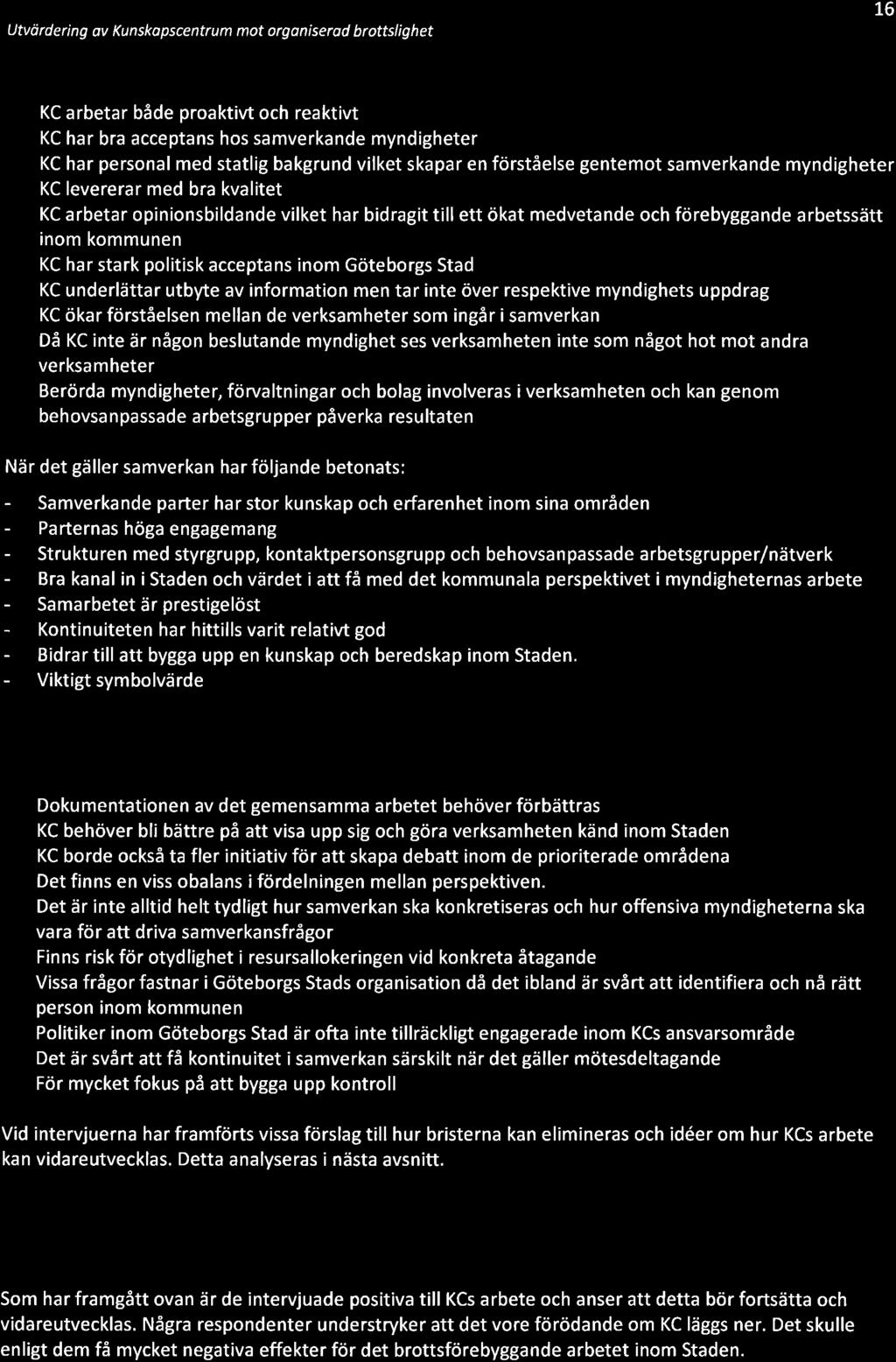 Utvärdering av Kunskapscentrum mot organiserad brottslighet

16

KC arbetar både proaktivt och reaktivt
KC har bra acceptans hos samverkande myndigheter
KC har personal med statlig bakgrund vilket skapar en förståelse gentemot samverkande myndigheter
KC levererar med bra kvalitet
KC arbetar opinionsbildande vilket har bidragit till ett ökat medvetande och förebyggande arbetssätt inom kommunen
KC har stark politisk acceptans inom Göteborgs Stad
KC underlättar utbyte av information men tar inte över respektive myndighets uppdrag
KC ökar förståelsen mellan de verksamheter som ingår i samverkan
Då KC inte är någon beslutande myndighet ses verksamheten inte som något hot mot andra verksamheter
Berörda myndigheter, förvaltningar och bolag involveras i verksamheten och kan genom behovsanpassade arbetsgrupper påverka resultaten

När det gäller samverkan har följande betonats:

- Samverkande parter har stor kunskap och erfarenhet inom sina områden
- Parternas höga engagemang
- Strukturen med styrgrupp, kontaktpersonsgrupp och behovsanpassade arbetsgrupper/nätverk
- Bra kanal in i Staden och värdet i att få med det kommunala perspektivet i myndigheternas arbete
- Samarbetet är prestigelöst
- Kontinuiteten har hittills varit relativt god
- Bidrar till att bygga upp en kunskap och beredskap inom Staden.
- Viktigt symbolvärde

Dokumentationen av det gemensamma arbetet behöver förbättras
KC behöver bli bättre på att visa upp sig och göra verksamheten känd inom Staden
KC borde också ta fler initiativ för att skapa debatt inom de prioriterade områdena
Det finns en viss obalans i fördelningen mellan perspektiven.
Det är inte alltid helt tydligt hur samverkan ska konkretiseras och hur offensiva myndigheterna ska vara för att driva samverkansfrågor
Finns risk för otydlighet i resursallokeringen vid konkreta åtagande
Vissa frågor fastnar i Göteborgs Stads organisation då det ibland är svårt att identifiera och nå rätt person inom kommunen
Politiker inom Göteborgs Stad är ofta inte tillräckligt engagerade inom KCs ansvarsområde
Det är svårt att få kontinuitet i samverkan särskilt när det gäller mötesdeltagande
För mycket fokus på att bygga upp kontroll

Vid intervjuerna har framförts vissa förslag till hur bristerna kan elimineras och idéer om hur KCs arbete kan vidareutvecklas. Detta analyseras i nästa avsnitt.

Som har framgått ovan är de intervjuade positiva till KCs arbete och anser att detta bör fortsätta och vidareutvecklas. Några respondenter understryker att det vore förödande om KC läggs ner. Det skulle enligt dem få mycket negativa effekter för det brottsförebyggande arbetet inom Staden.